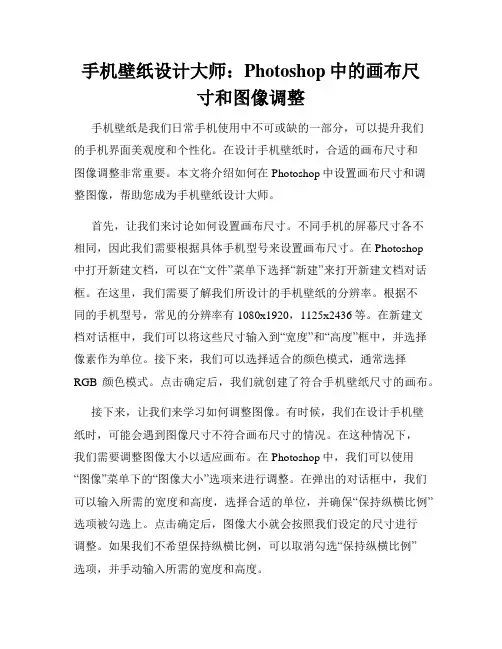 手机壁纸设计大师：Photoshop 中的画布尺寸和图像调整

手机壁纸是我们日常手机使用中不可或缺的一部分，可以提升我们的手机界面美观度和个性化。在设计手机壁纸时，合适的画布尺寸和图像调整非常重要。本文将介绍如何在 Photoshop 中设置画布尺寸和调整图像，帮助您成为手机壁纸设计大师。

首先，让我们来讨论如何设置画布尺寸。不同手机的屏幕尺寸各不相同，因此我们需要根据具体手机型号来设置画布尺寸。在 Photoshop 中打开新建文档，可以在“文件”菜单下选择“新建”来打开新建文档对话框。在这里，我们需要了解我们所设计的手机壁纸的分辨率。根据不同的手机型号，常见的分辨率有 1080x1920，1125x2436 等。在新建文档对话框中，我们可以将这些尺寸输入到“宽度”和“高度”框中，并选择像素作为单位。接下来，我们可以选择适合的颜色模式，通常选择 RGB 颜色模式。点击确定后，我们就创建了符合手机壁纸尺寸的画布。

接下来，让我们来学习如何调整图像。有时候，我们在设计手机壁纸时，可能会遇到图像尺寸不符合画布尺寸的情况。在这种情况下，我们需要调整图像大小以适应画布。在 Photoshop 中，我们可以使用“图像”菜单下的“图像大小”选项来进行调整。在弹出的对话框中，我们可以输入所需的宽度和高度，选择合适的单位，并确保“保持纵横比例”选项被勾选上。点击确定后，图像大小就会按照我们设定的尺寸进行调整。如果我们不希望保持纵横比例，可以取消勾选“保持纵横比例”选项，并手动输入所需的宽度和高度。